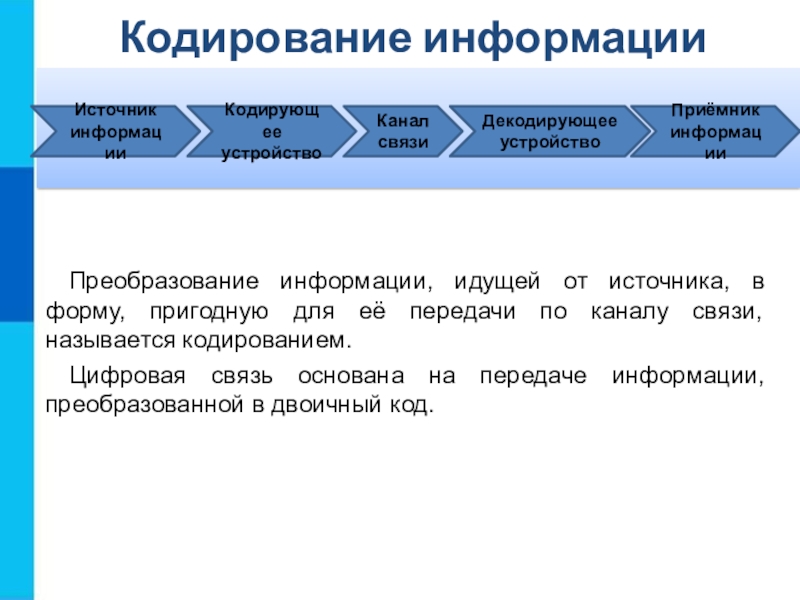 Кодирование информации

Источник информации

Кодирующее устройство

Канал связи

Декодирующее устройство

Приёмник информации

Преобразование информации, идущей от источника, в форму, пригодную для её передачи по каналу связи, называется кодированием.

Цифровая связь основана на передаче информации, преобразованной в двоичный код.